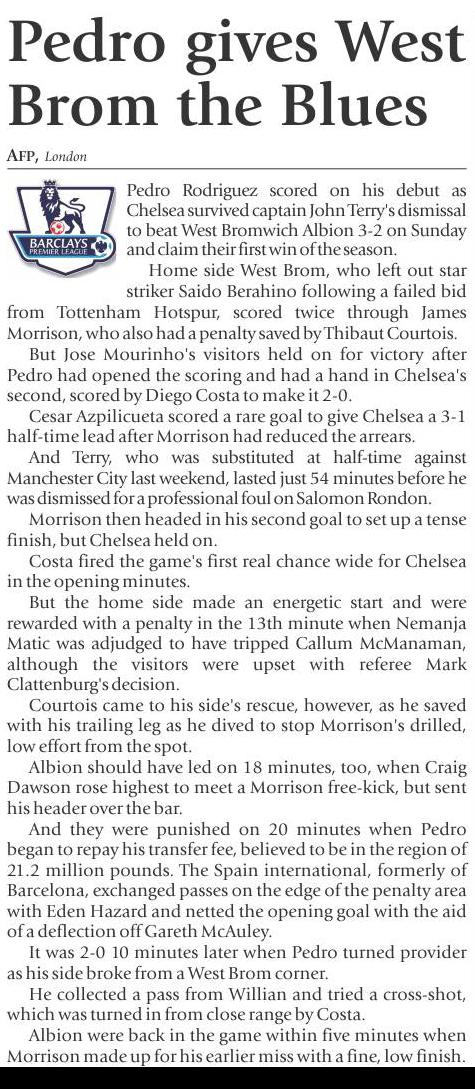 Pedro gives West Brom the Blues

AFP, London

BARCLAYS PREMIER LEAGUE

Pedro Rodriguez scored on his debut as Chelsea survived captain John Terry's dismissal to beat West Bromwich Albion 3-2 on Sunday and claim their first win of the season.

Home side West Brom, who left out star striker Saido Berahino following a failed bid from Tottenham Hotspur, scored twice through James Morrison, who also had a penalty saved by Thibaut Courtois.

But Jose Mourinho's visitors held on for victory after Pedro had opened the scoring and had a hand in Chelsea's second, scored by Diego Costa to make it 2-0.

Cesar Azpilicueta scored a rare goal to give Chelsea a 3-1 half-time lead after Morrison had reduced the arrears.

And Terry, who was substituted at half-time against Manchester City last weekend, lasted just 54 minutes before he was dismissed for a professional foul on Salomon Rondon.

Morrison then headed in his second goal to set up a tense finish, but Chelsea held on.

Costa fired the game's first real chance wide for Chelsea in the opening minutes.

But the home side made an energetic start and were rewarded with a penalty in the 13th minute when Nemanja Matic was adjudged to have tripped Callum McManaman, although the visitors were upset with referee Mark Clattenburg's decision.

Courtois came to his side's rescue, however, as he saved with his trailing leg as he dived to stop Morrison's drilled, low effort from the spot.

Albion should have led on 18 minutes, too, when Craig Dawson rose highest to meet a Morrison free-kick, but sent his header over the bar.

And they were punished on 20 minutes when Pedro began to repay his transfer fee, believed to be in the region of 21.2 million pounds. The Spain international, formerly of Barcelona, exchanged passes on the edge of the penalty area with Eden Hazard and netted the opening goal with the aid of a deflection off Gareth McAuley.

It was 2-0 10 minutes later when Pedro turned provider as his side broke from a West Brom corner.

He collected a pass from Willian and tried a cross-shot, which was turned in from close range by Costa.

Albion were back in the game within five minutes when Morrison made up for his earlier miss with a fine, low finish.